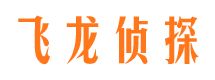 飞龙侦探